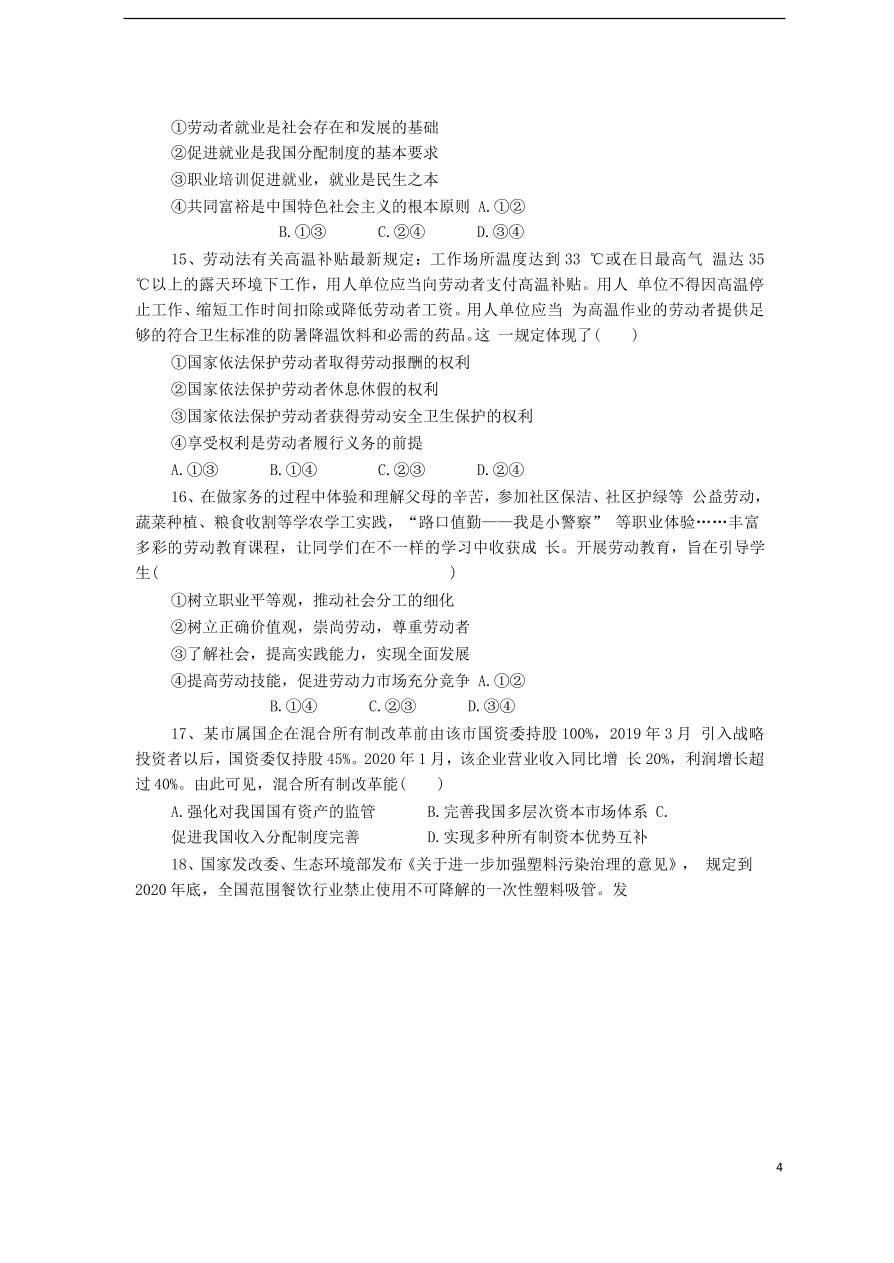 ①劳动者就业是社会存在和发展的基础
②促进就业是我国分配制度的基本要求
③职业培训促进就业，就业是民生之本
④共同富裕是中国特色社会主义的根本原则 A.①②
B.①③ C.②④ D.③④

15、劳动法有关高温补贴最新规定：工作场所温度达到 33 ℃或在日最高气 温达 35 ℃以上的露天环境下工作，用人单位应当向劳动者支付高温补贴。用人 单位不得因高温停止工作、缩短工作时间扣除或降低劳动者工资。用人单位应当 为高温作业的劳动者提供足够的符合卫生标准的防暑降温饮料和必需的药品。这 一规定体现了(　　)
①国家依法保护劳动者取得劳动报酬的权利
②国家依法保护劳动者休息休假的权利
③国家依法保护劳动者获得劳动安全卫生保护的权利
④享受权利是劳动者履行义务的前提
A.①③ B.①④ C.②③ D.②④

16、在做家务的过程中体验和理解父母的辛苦，参加社区保洁、社区护绿等 公益劳动，蔬菜种植、粮食收割等学农学工实践，“路口值勤——我是小警察” 等职业体验……丰富多彩的劳动教育课程，让同学们在不一样的学习中收获成 长。开展劳动教育，旨在引导学生(　　　　　　　　　　　　　　　　　)
①树立职业平等观，推动社会分工的细化
②树立正确价值观，崇尚劳动，尊重劳动者
③了解社会，提高实践能力，实现全面发展
④提高劳动技能，促进劳动力市场充分竞争 A.①②
B.①④ C.②③ D.③④

17、某市属国企在混合所有制改革前由该市国资委持股 100%，2019 年 3 月 引入战略投资者以后，国资委仅持股 45%。2020 年 1 月，该企业营业收入同比增 长 20%，利润增长超过 40%。由此可见，混合所有制改革能(　　)
A.强化对我国国有资产的监管 B.完善我国多层次资本市场体系 C.促进我国收入分配制度完善 D.实现多种所有制资本优势互补

18、国家发改委、生态环境部发布《关于进一步加强塑料污染治理的意见》， 规定到 2020 年底，全国范围餐饮行业禁止使用不可降解的一次性塑料吸管。发

4